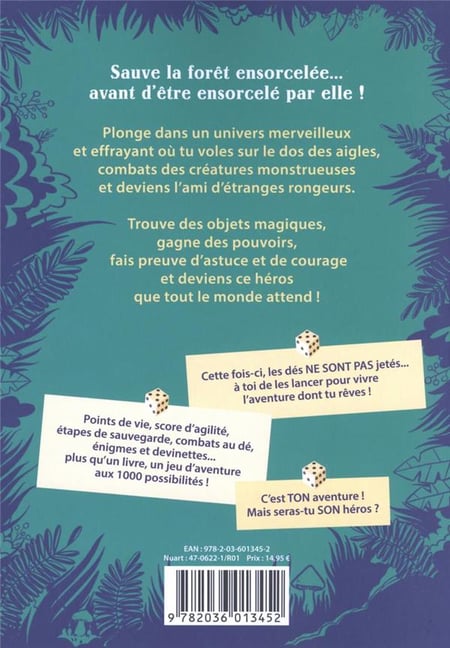 Sauve la forêt ensorcelée...
avant d'être ensorcelé par elle !

Plonge dans un univers merveilleux et effrayant où tu voles sur le dos des aigles, combats des créatures monstrueuses et deviens l'ami d'étranges rongeurs.

Trouve des objets magiques,
gagne des pouvoirs,
fais preuve d'astuce et de courage
et deviens ce héros
que tout le monde attend !

Cette fois-ci, les dés NE SONT PAS jetés... à toi de les lancer pour vivre l'aventure dont tu rêves !

Points de vie, score d'agilité, étapes de sauvegarde, combats au dé, énigmes et devinettes... plus qu'un livre, un jeu d'aventure aux 1000 possibilités !

C'est TON aventure !
Mais seras-tu SON héros ?

EAN : 978-2-03-601345-2
Nuart : 47-0622-1/R01 Prix : 14,95 €

9 782036 013452